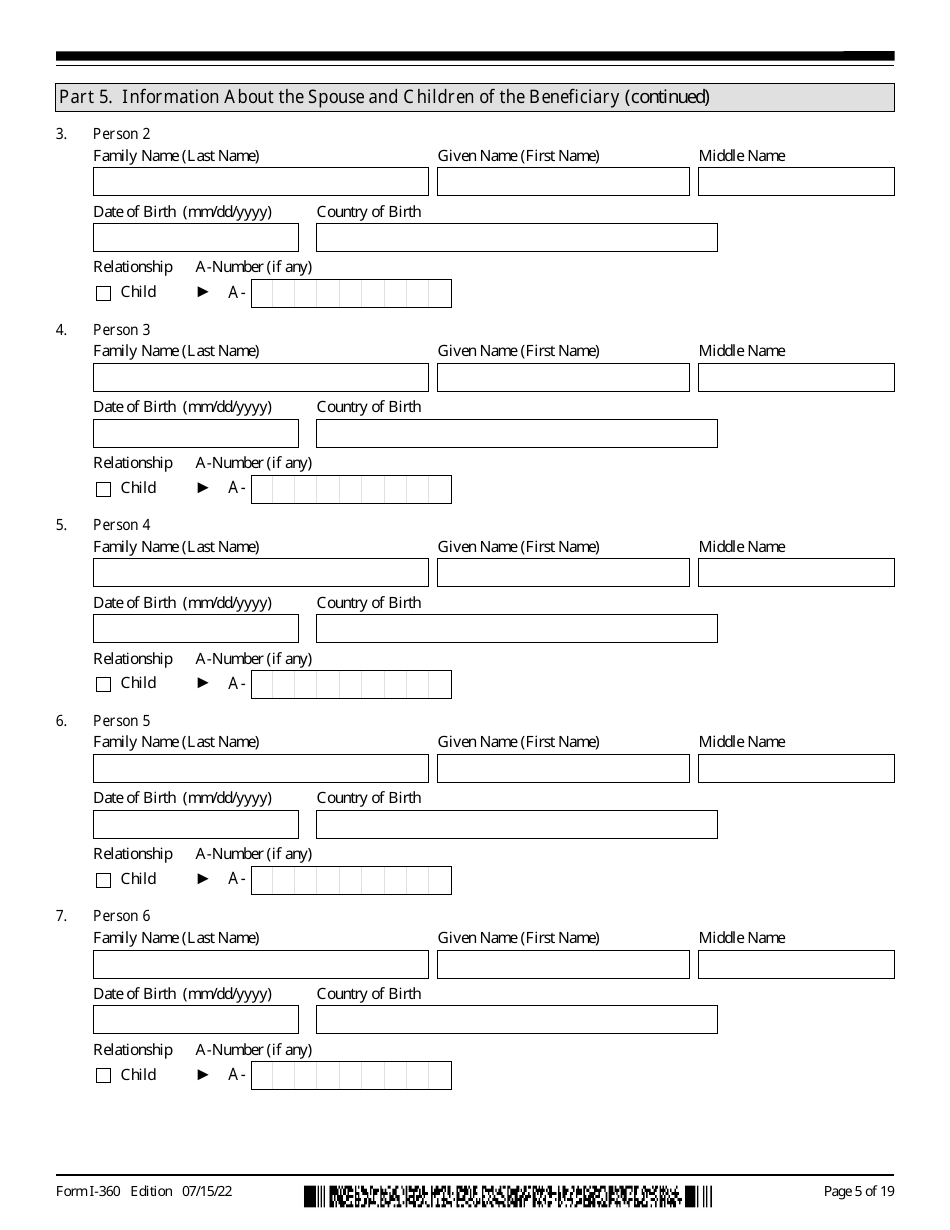 Part 5. Information About the Spouse and Children of the Beneficiary (continued)

3. Person 2
Family Name (Last Name) Given Name (First Name) Middle Name
Date of Birth (mm/dd/yyyy) Country of Birth
Relationship A-Number (if any)
☐ Child ► A -

4. Person 3
Family Name (Last Name) Given Name (First Name) Middle Name
Date of Birth (mm/dd/yyyy) Country of Birth
Relationship A-Number (if any)
☐ Child ► A -

5. Person 4
Family Name (Last Name) Given Name (First Name) Middle Name
Date of Birth (mm/dd/yyyy) Country of Birth
Relationship A-Number (if any)
☐ Child ► A -

6. Person 5
Family Name (Last Name) Given Name (First Name) Middle Name
Date of Birth (mm/dd/yyyy) Country of Birth
Relationship A-Number (if any)
☐ Child ► A -

7. Person 6
Family Name (Last Name) Given Name (First Name) Middle Name
Date of Birth (mm/dd/yyyy) Country of Birth
Relationship A-Number (if any)
☐ Child ► A -

Form I-360 Edition 07/15/22 Page 5 of 19